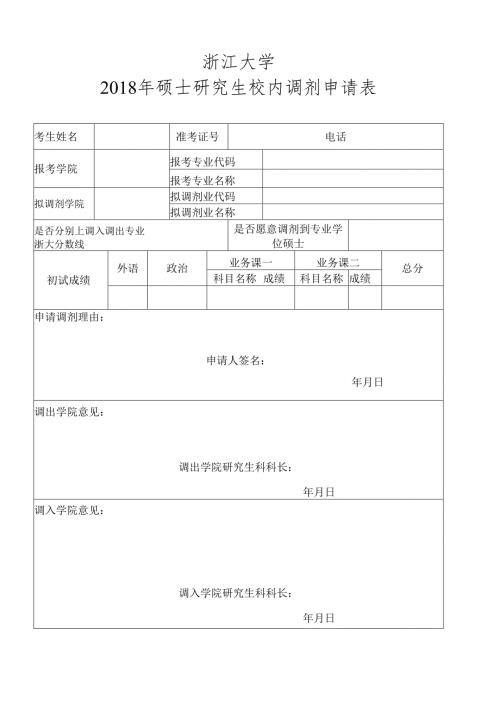 浙江大学
2018年硕士研究生校内调剂申请表

| 考生姓名 | | 准考证号 | | 电话 | |
|---|---|---|---|---|---|
| 报考学院 | | 报考专业代码 | | | |
| | | 报考专业名称 | | | |
| 拟调剂学院 | | 拟调剂业代码 | | | |
| | | 拟调剂业名称 | | | |
| 是否分别上调入调出专业浙大分数线 | | | 是否愿意调剂到专业学位硕士 | | |

| 初试成绩 | 外语 | 政治 | 业务课一 | | 业务课二 | | 总分 |
|---|---|---|---|---|---|---|---|
| | | | 科目名称 | 成绩 | 科目名称 | 成绩 | |
| | | | | | | | |

申请调剂理由：

申请人签名：

年月日

调出学院意见：

调出学院研究生科科长：

年月日

调入学院意见：

调入学院研究生科科长：

年月日